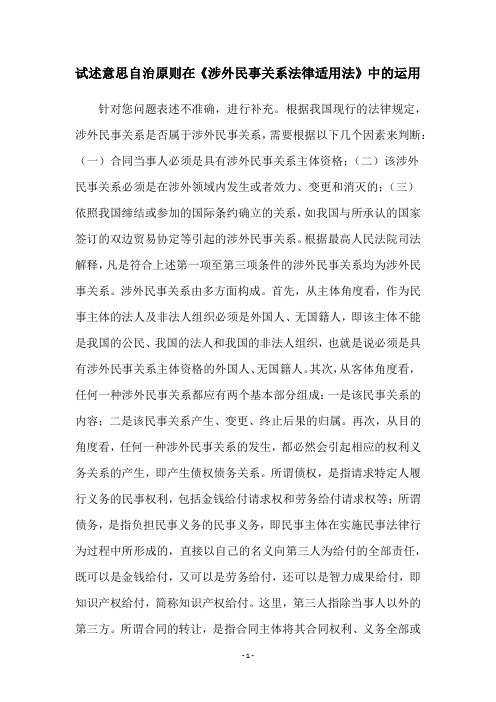 试述意思自治原则在《涉外民事关系法律适用法》中的运用

针对您问题表述不准确，进行补充。根据我国现行的法律规定，涉外民事关系是否属于涉外民事关系，需要根据以下几个因素来判断：（一）合同当事人必须是具有涉外民事关系主体资格；（二）该涉外民事关系必须是在涉外领域内发生或者效力、变更和消灭的；（三）依照我国缔结或参加的国际条约确立的关系，如我国与所承认的国家签订的双边贸易协定等引起的涉外民事关系。根据最高人民法院司法解释，凡是符合上述第一项至第三项条件的涉外民事关系均为涉外民事关系。涉外民事关系由多方面构成。首先，从主体角度看，作为民事主体的法人及非法人组织必须是外国人、无国籍人，即该主体不能是我国的公民、我国的法人和我国的非法人组织，也就是说必须是具有涉外民事关系主体资格的外国人、无国籍人。其次，从客体角度看，任何一种涉外民事关系都应有两个基本部分组成：一是该民事关系的内容；二是该民事关系产生、变更、终止后果的归属。再次，从目的角度看，任何一种涉外民事关系的发生，都必然会引起相应的权利义务关系的产生，即产生债权债务关系。所谓债权，是指请求特定人履行义务的民事权利，包括金钱给付请求权和劳务给付请求权等；所谓债务，是指负担民事义务的民事义务，即民事主体在实施民事法律行为过程中所形成的，直接以自己的名义向第三人为给付的全部责任，既可以是金钱给付，又可以是劳务给付，还可以是智力成果给付，即知识产权给付，简称知识产权给付。这里，第三人指除当事人以外的第三方。所谓合同的转让，是指合同主体将其合同权利、义务全部或

- 1 -